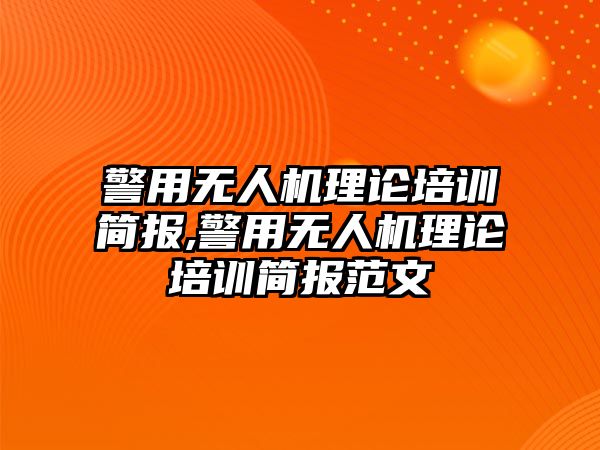 警用无人机理论培训简报,警用无人机理论培训简报范文